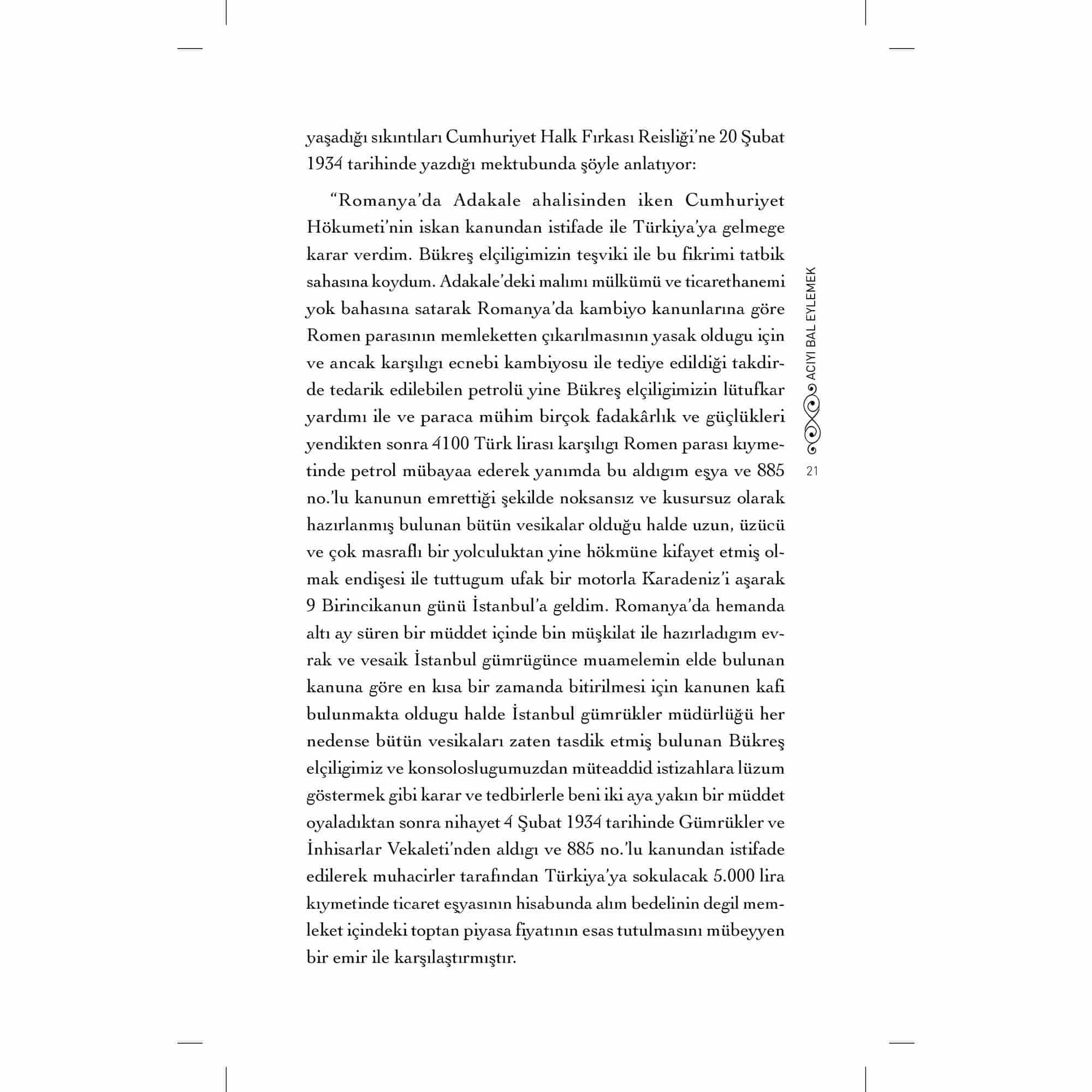 yaşadığı sıkıntıları Cumhuriyet Halk Fırkası Reisliği'ne 20 Şubat 1934 tarihinde yazdığı mektubunda şöyle anlatıyor:

"Romanya'da Adakale ahalisinden iken Cumhuriyet Hökumeti'nin iskan kanundan istifade ile Türkiya'ya gelmege karar verdim. Bükreş elçiligimizin teşviki ile bu fikrimi tatbik sahasına koydum. Adakale'deki malımı mülkümü ve ticarethanemi yok bahasına satarak Romanya'da kambiyo kanunlarına göre Romen parasının memleketten çıkarılmasının yasak oldugu için ve ancak karşılıgı ecnebi kambiyosu ile tediye edildiği takdirde tedarik edilebilen petrolü yine Bükreş elçiligimizin lütufkar yardımı ile ve paraca mühim birçok fadakârlık ve güçlükleri yendikten sonra 4100 Türk lirası karşılıgı Romen parası kıymetinde petrol mübayaa ederek yanımda bu aldıgım eşya ve 885 no.'lu kanunun emrettiği şekilde noksansız ve kusursuz olarak hazırlanmış bulunan bütün vesikalar olduğu halde uzun, üzücü ve çok masraflı bir yolculuktan yine hökmüne kifayet etmiş olmak endişesi ile tuttugum ufak bir motorla Karadeniz'i aşarak 9 Birincikanun günü İstanbul'a geldim. Romanya'da hemanda altı ay süren bir müddet içinde bin müşkilat ile hazırladıgım evrak ve vesaik İstanbul gümrügünce muamelemin elde bulunan kanuna göre en kısa bir zamanda bitirilmesi için kanunen kafi bulunmakta oldugu halde İstanbul gümrükler müdürlüğü her nedense bütün vesikaları zaten tasdik etmiş bulunan Bükreş elçiligimiz ve konsoloslugumuzdan müteaddid istizahlara lüzum göstermek gibi karar ve tedbirlerle beni iki aya yakın bir müddet oyaladıktan sonra nihayet 4 Şubat 1934 tarihinde Gümrükler ve İnhisarlar Vekaleti'nden aldıgı ve 885 no.'lu kanundan istifade edilerek muhacirler tarafından Türkiya'ya sokulacak 5.000 lira kıymetinde ticaret eşyasının hisabunda alım bedelinin degil memleket içindeki toptan piyasa fiyatının esas tutulmasını mübeyyen bir emir ile karşılaştırmıştır.

ACIYI BAL EYLEMEK 21